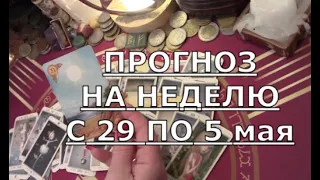 ПРОГНОЗ
НА НЕДЕЛЮ
С 29 ПО 5 мая